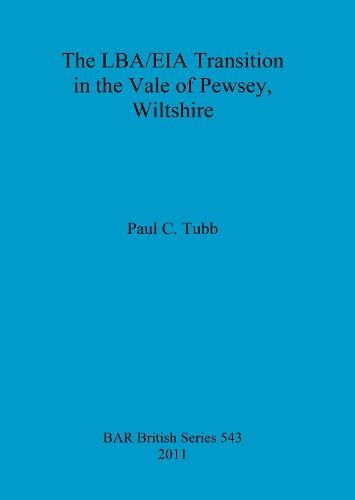 The LBA/EIA Transition in the Vale of Pewsey, Wiltshire

Paul C. Tubb

BAR British Series 543
2011